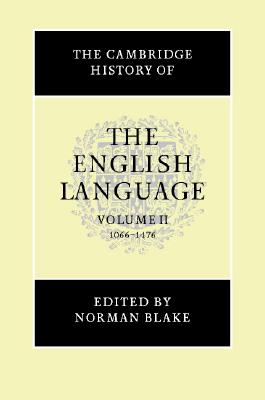 THE CAMBRIDGE HISTORY OF

THE ENGLISH LANGUAGE

VOLUME II
1066–1476

EDITED BY
NORMAN BLAKE